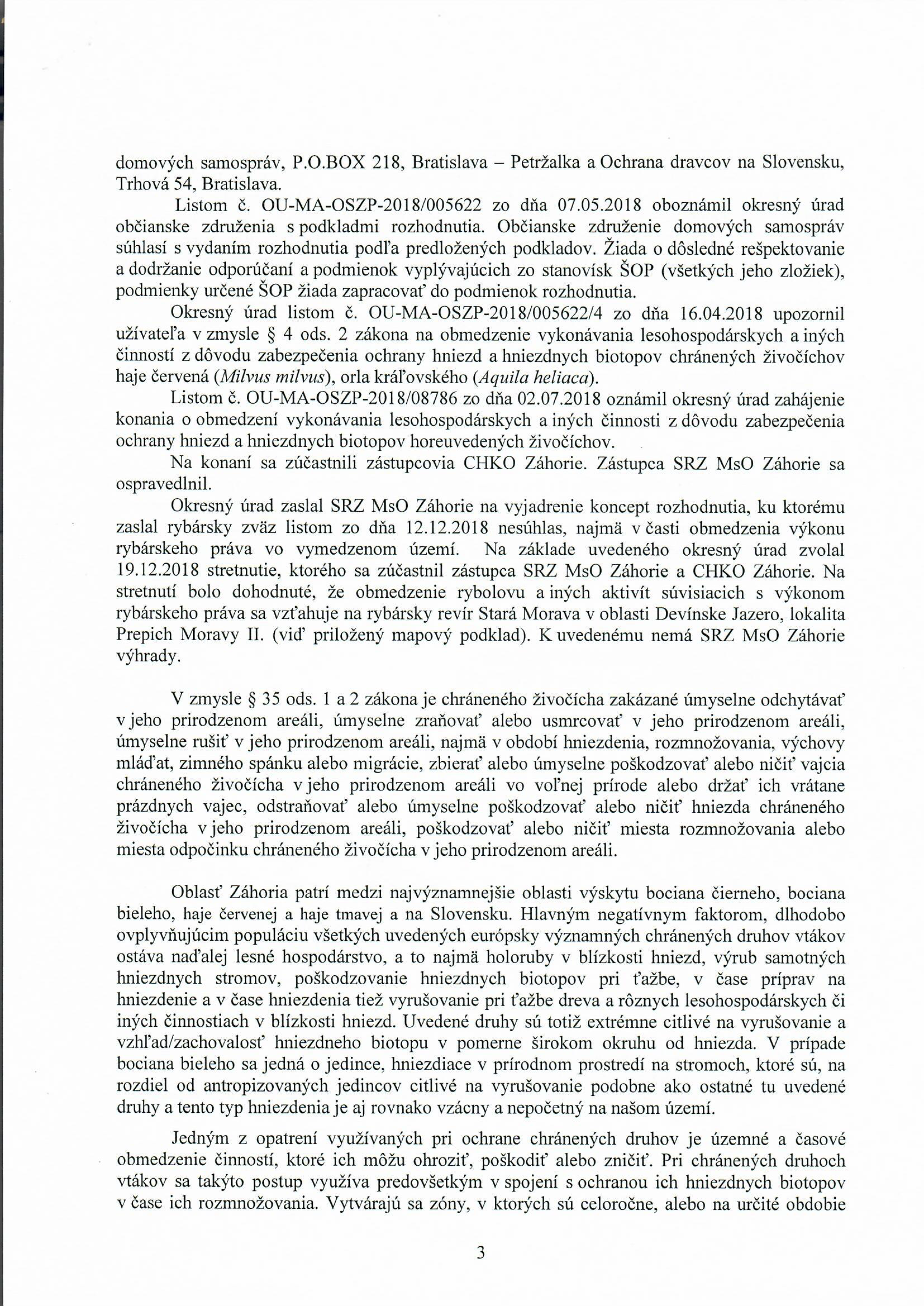 domových samospráv, P.O.BOX 218, Bratislava – Petržalka a Ochrana dravcov na Slovensku, Trhová 54, Bratislava.

Listom č. OU-MA-OSZP-2018/005622 zo dňa 07.05.2018 oboznámil okresný úrad občianske združenia s podkladmi rozhodnutia. Občianske združenie domových samospráv súhlasí s vydaním rozhodnutia podľa predložených podkladov. Žiada o dôsledné rešpektovanie a dodržanie odporúčaní a podmienok vyplývajúcich zo stanovísk ŠOP (všetkých jeho zložiek), podmienky určené ŠOP žiada zapracovať do podmienok rozhodnutia.

Okresný úrad listom č. OU-MA-OSZP-2018/005622/4 zo dňa 16.04.2018 upozornil užívateľa v zmysle § 4 ods. 2 zákona na obmedzenie vykonávania lesohospodárskych a iných činností z dôvodu zabezpečenia ochrany hniezd a hniezdnych biotopov chránených živočíchov haje červená (Milvus milvus), orla kráľovského (Aquila heliaca).

Listom č. OU-MA-OSZP-2018/08786 zo dňa 02.07.2018 oznámil okresný úrad zahájenie konania o obmedzení vykonávania lesohospodárskych a iných činnosti z dôvodu zabezpečenia ochrany hniezd a hniezdnych biotopov horeuvedených živočíchov.

Na konaní sa zúčastnili zástupcovia CHKO Záhorie. Zástupca SRZ MsO Záhorie sa ospravedlnil.

Okresný úrad zaslal SRZ MsO Záhorie na vyjadrenie koncept rozhodnutia, ku ktorému zaslal rybársky zväz listom zo dňa 12.12.2018 nesúhlas, najmä v časti obmedzenia výkonu rybárskeho práva vo vymedzenom území. Na základe uvedeného okresný úrad zvolal 19.12.2018 stretnutie, ktorého sa zúčastnil zástupca SRZ MsO Záhorie a CHKO Záhorie. Na stretnutí bolo dohodnuté, že obmedzenie rybolovu a iných aktivít súvisiacich s výkonom rybárskeho práva sa vzťahuje na rybársky revír Stará Morava v oblasti Devínske Jazero, lokalita Prepich Moravy II. (viď priložený mapový podklad). K uvedenému nemá SRZ MsO Záhorie výhrady.

V zmysle § 35 ods. 1 a 2 zákona je chráneného živočícha zakázané úmyselne odchytávať v jeho prirodzenom areáli, úmyselne zraňovať alebo usmrcovať v jeho prirodzenom areáli, úmyselne rušiť v jeho prirodzenom areáli, najmä v období hniezdenia, rozmnožovania, výchovy mláďat, zimného spánku alebo migrácie, zbierať alebo úmyselne poškodzovať alebo ničiť vajcia chráneného živočícha v jeho prirodzenom areáli vo voľnej prírode alebo držať ich vrátane prázdnych vajec, odstraňovať alebo úmyselne poškodzovať alebo ničiť hniezda chráneného živočícha v jeho prirodzenom areáli, poškodzovať alebo ničiť miesta rozmnožovania alebo miesta odpočinku chráneného živočícha v jeho prirodzenom areáli.

Oblasť Záhoria patrí medzi najvýznamnejšie oblasti výskytu bociana čierneho, bociana bieleho, haje červenej a haje tmavej a na Slovensku. Hlavným negatívnym faktorom, dlhodobo ovplyvňujúcim populáciu všetkých uvedených európsky významných chránených druhov vtákov ostáva naďalej lesné hospodárstvo, a to najmä holoruby v blízkosti hniezd, výrub samotných hniezdnych stromov, poškodzovanie hniezdnych biotopov pri ťažbe, v čase príprav na hniezdenie a v čase hniezdenia tiež vyrušovanie pri ťažbe dreva a rôznych lesohospodárskych či iných činnostiach v blízkosti hniezd. Uvedené druhy sú totiž extrémne citlivé na vyrušovanie a vzhľad/zachovalosť hniezdneho biotopu v pomerne širokom okruhu od hniezda. V prípade bociana bieleho sa jedná o jedince, hniezdiace v prírodnom prostredí na stromoch, ktoré sú, na rozdiel od antropizovaných jedincov citlivé na vyrušovanie podobne ako ostatné tu uvedené druhy a tento typ hniezdenia je aj rovnako vzácny a nepočetný na našom území.

Jedným z opatrení využívaných pri ochrane chránených druhov je územné a časové obmedzenie činností, ktoré ich môžu ohroziť, poškodiť alebo zničiť. Pri chránených druhoch vtákov sa takýto postup využíva predovšetkým v spojení s ochranou ich hniezdnych biotopov v čase ich rozmnožovania. Vytvárajú sa zóny, v ktorých sú celoročne, alebo na určité obdobie

3